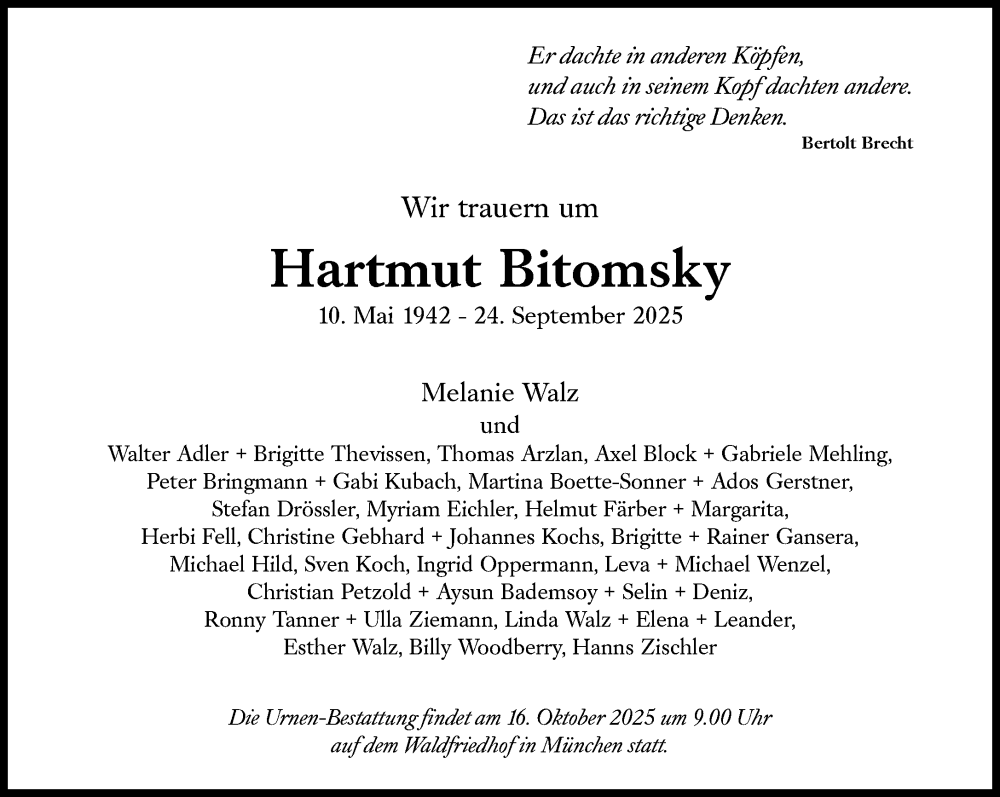 Er dachte in anderen Köpfen,
und auch in seinem Kopf dachten andere.
Das ist das richtige Denken.
Bertolt Brecht

Wir trauern um

Hartmut Bitomsky

10. Mai 1942 - 24. September 2025

Melanie Walz
und
Walter Adler + Brigitte Thevissen, Thomas Arzlan, Axel Block + Gabriele Mehling,
Peter Bringmann + Gabi Kubach, Martina Boette-Sonner + Ados Gerstner,
Stefan Drössler, Myriam Eichler, Helmut Färber + Margarita,
Herbi Fell, Christine Gebhard + Johannes Kochs, Brigitte + Rainer Gansera,
Michael Hild, Sven Koch, Ingrid Oppermann, Leva + Michael Wenzel,
Christian Petzold + Aysun Bademsoy + Selin + Deniz,
Ronny Tanner + Ulla Ziemann, Linda Walz + Elena + Leander,
Esther Walz, Billy Woodberry, Hanns Zischler

Die Urnen-Bestattung findet am 16. Oktober 2025 um 9.00 Uhr auf dem Waldfriedhof in München statt.